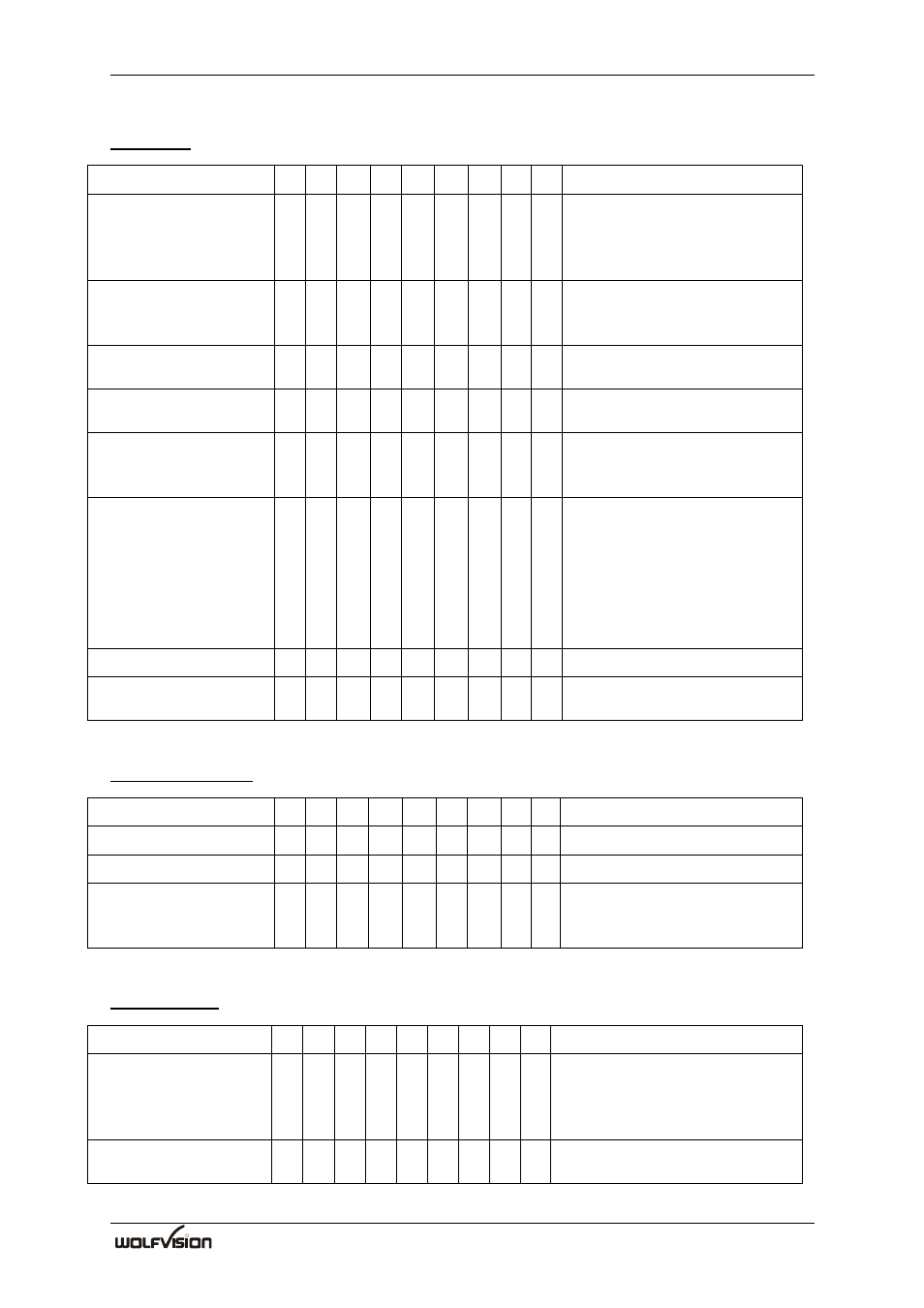 WOLFVISION